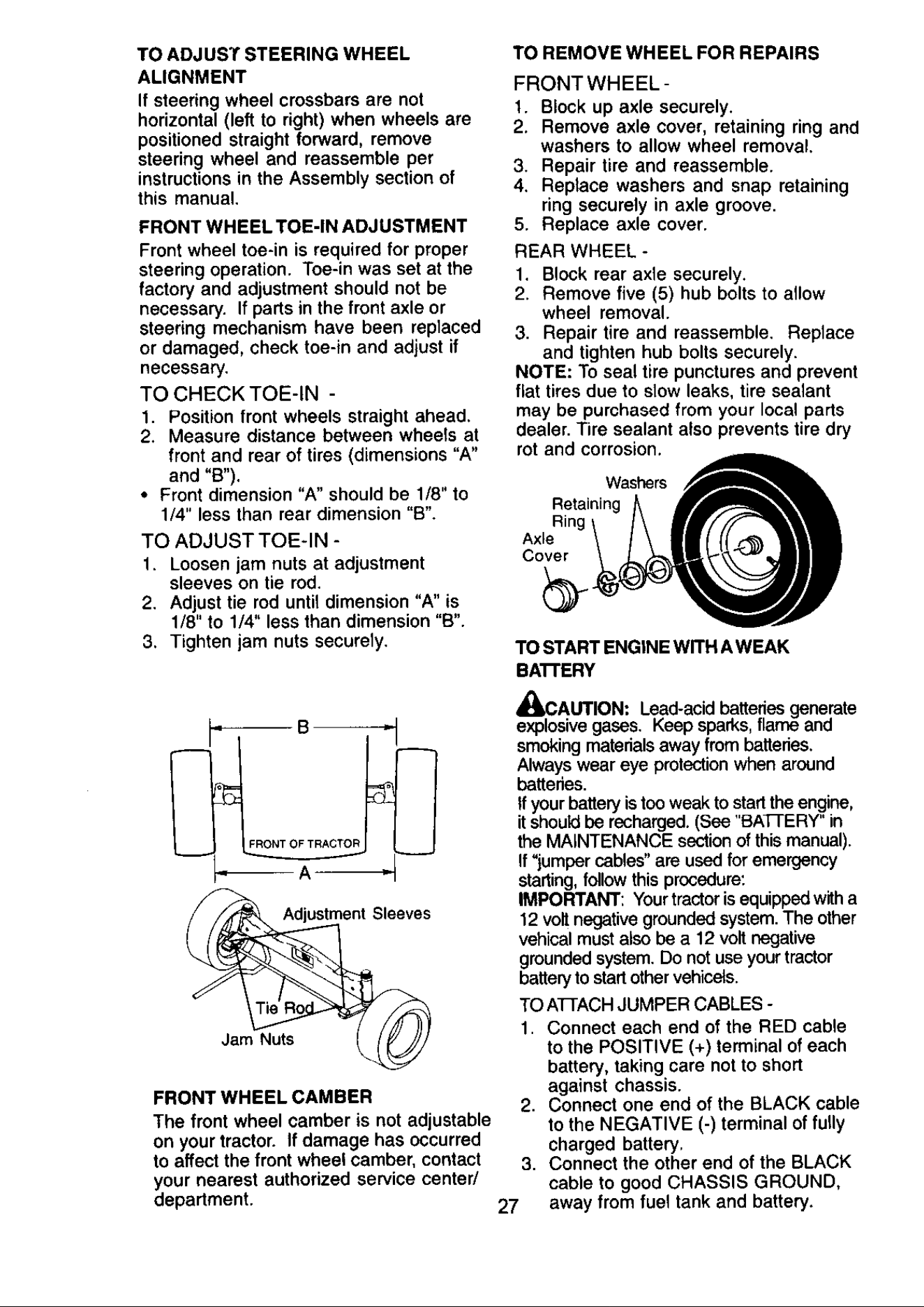 TO ADJUST STEERING WHEEL ALIGNMENT

If steering wheel crossbars are not horizontal (left to right) when wheels are positioned straight forward, remove steering wheel and reassemble per instructions in the Assembly section of this manual.

FRONT WHEEL TOE-IN ADJUSTMENT

Front wheel toe-in is required for proper steering operation. Toe-in was set at the factory and adjustment should not be necessary. If parts in the front axle or steering mechanism have been replaced or damaged, check toe-in and adjust if necessary.

TO CHECK TOE-IN -

1. Position front wheels straight ahead.
2. Measure distance between wheels at front and rear of tires (dimensions "A" and "B").

• Front dimension "A" should be 1/8" to 1/4" less than rear dimension "B".

TO ADJUST TOE-IN -

1. Loosen jam nuts at adjustment sleeves on tie rod.
2. Adjust tie rod until dimension "A" is 1/8" to 1/4" less than dimension "B".
3. Tighten jam nuts securely.

B

FRONT OF TRACTOR

A

Adjustment Sleeves

Tie Rod

Jam Nuts

FRONT WHEEL CAMBER

The front wheel camber is not adjustable on your tractor. If damage has occurred to affect the front wheel camber, contact your nearest authorized service center/ department.

TO REMOVE WHEEL FOR REPAIRS

FRONT WHEEL -

1. Block up axle securely.
2. Remove axle cover, retaining ring and washers to allow wheel removal.
3. Repair tire and reassemble.
4. Replace washers and snap retaining ring securely in axle groove.
5. Replace axle cover.

REAR WHEEL -

1. Block rear axle securely.
2. Remove five (5) hub bolts to allow wheel removal.
3. Repair tire and reassemble. Replace and tighten hub bolts securely.

NOTE: To seal tire punctures and prevent flat tires due to slow leaks, tire sealant may be purchased from your local parts dealer. Tire sealant also prevents tire dry rot and corrosion.

Washers

Retaining Ring

Axle Cover

TO START ENGINE WITH A WEAK BATTERY

CAUTION: Lead-acid batteries generate explosive gases. Keep sparks, flame and smoking materials away from batteries. Always wear eye protection when around batteries.

If your battery is too weak to start the engine, it should be recharged. (See "BATTERY" in the MAINTENANCE section of this manual). If "jumper cables" are used for emergency starting, follow this procedure:

IMPORTANT: Your tractor is equipped with a 12 volt negative grounded system. The other vehical must also be a 12 volt negative grounded system. Do not use your tractor battery to start other vehicels.

TO ATTACH JUMPER CABLES -

1. Connect each end of the RED cable to the POSITIVE (+) terminal of each battery, taking care not to short against chassis.
2. Connect one end of the BLACK cable to the NEGATIVE (-) terminal of fully charged battery.
3. Connect the other end of the BLACK cable to good CHASSIS GROUND, away from fuel tank and battery.

27